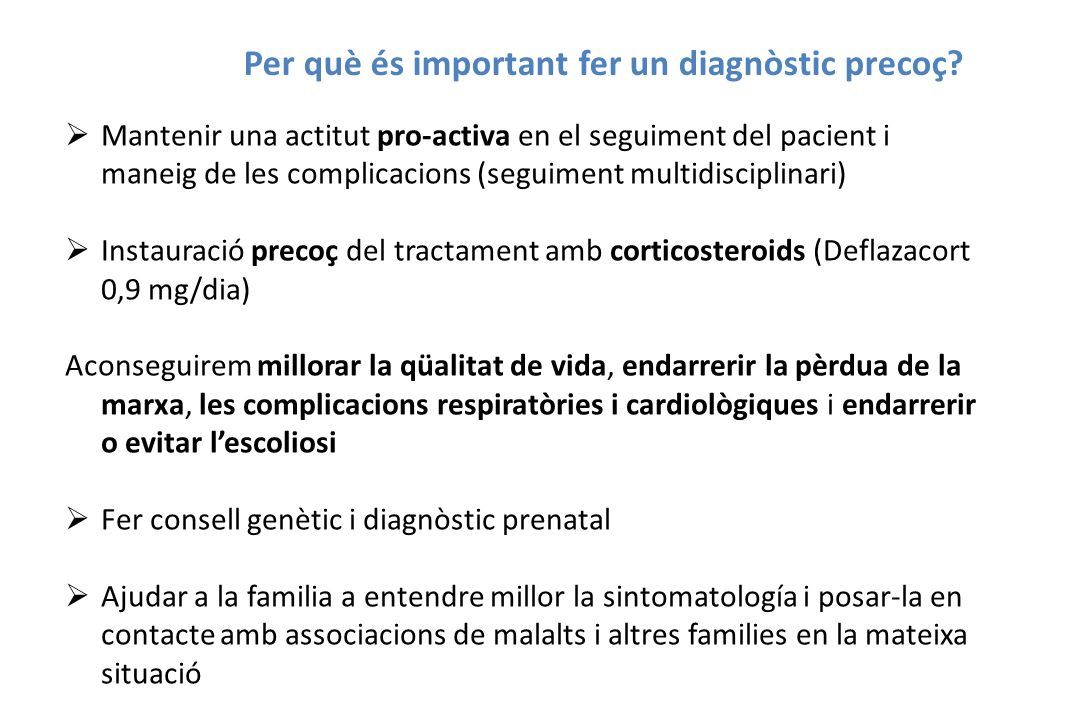 Per què és important fer un diagnòstic precoç?

➢ Mantenir una actitut pro-activa en el seguiment del pacient i maneig de les complicacions (seguiment multidisciplinari)

➢ Instauració precoç del tractament amb corticosteroids (Deflazacort 0,9 mg/dia)

Aconseguirem millorar la qüalitat de vida, endarrerir la pèrdua de la marxa, les complicacions respiratòries i cardiològiques i endarrerir o evitar l'escoliosi

➢ Fer consell genètic i diagnòstic prenatal

➢ Ajudar a la familia a entendre millor la sintomatología i posar-la en contacte amb associacions de malalts i altres families en la mateixa situació